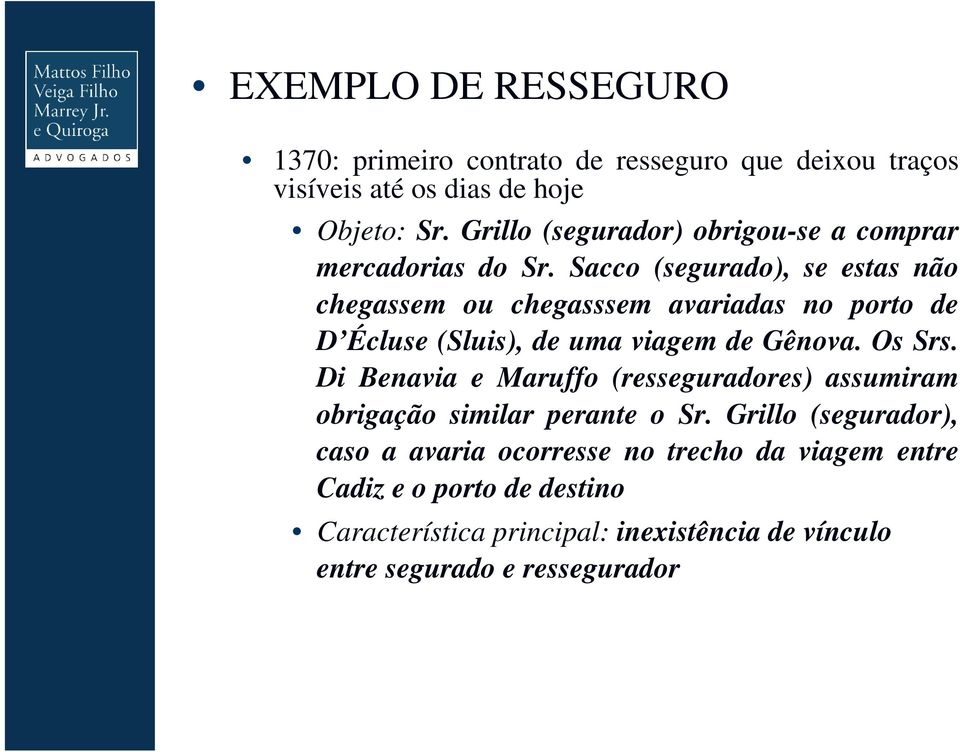 Mattos Filho
Veiga Filho
Marrey Jr.
e Quiroga
ADVOGADOS

• EXEMPLO DE RESSEGURO

• 1370: primeiro contrato de resseguro que deixou traços visíveis até os dias de hoje

• Objeto: Sr. Grillo (segurador) obrigou-se a comprar mercadorias do Sr. Sacco (segurado), se estas não chegassem ou chegasssem avariadas no porto de D'Écluse (Sluis), de uma viagem de Gênova. Os Srs. Di Benavia e Maruffo (resseguradores) assumiram obrigação similar perante o Sr. Grillo (segurador), caso a avaria ocorresse no trecho da viagem entre Cadiz e o porto de destino

• Característica principal: inexistência de vínculo entre segurado e ressegurador